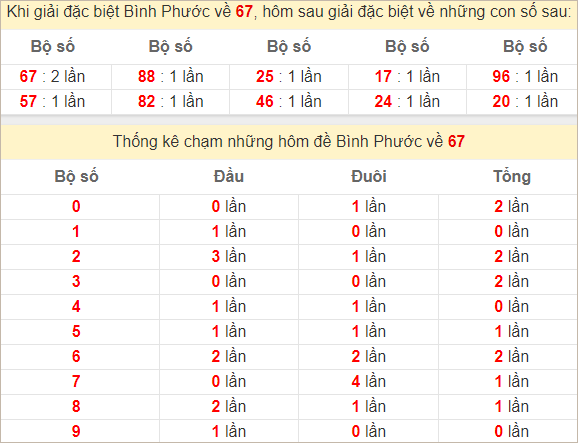 Khi giải đặc biệt Bình Phước về 67, hôm sau giải đặc biệt về những con số sau:

| Bộ số | Bộ số | Bộ số | Bộ số | Bộ số |
|---|---|---|---|---|
| 67 : 2 lần | 88 : 1 lần | 25 : 1 lần | 17 : 1 lần | 96 : 1 lần |
| 57 : 1 lần | 82 : 1 lần | 46 : 1 lần | 24 : 1 lần | 20 : 1 lần |

Thống kê chạm những hôm đề Bình Phước về 67

| Bộ số | Đầu | Đuôi | Tổng |
|---|---|---|---|
| 0 | 0 lần | 1 lần | 2 lần |
| 1 | 1 lần | 0 lần | 0 lần |
| 2 | 3 lần | 1 lần | 2 lần |
| 3 | 0 lần | 0 lần | 2 lần |
| 4 | 1 lần | 1 lần | 0 lần |
| 5 | 1 lần | 1 lần | 1 lần |
| 6 | 2 lần | 2 lần | 2 lần |
| 7 | 0 lần | 4 lần | 1 lần |
| 8 | 2 lần | 1 lần | 1 lần |
| 9 | 1 lần | 0 lần | 0 lần |